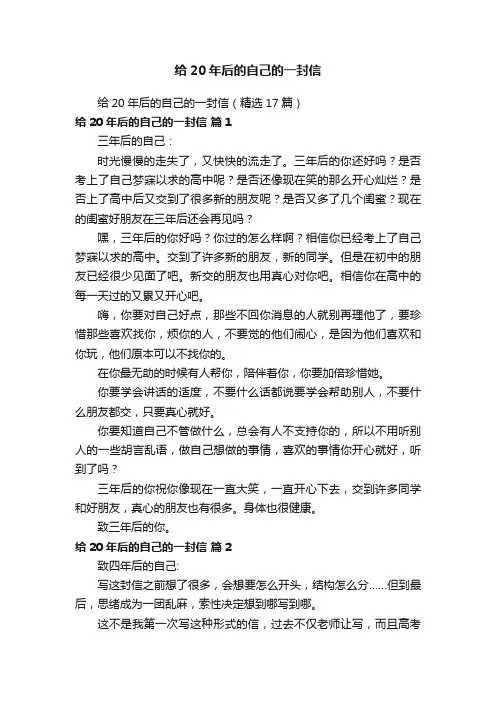 给 20 年后的自己的一封信

给 20 年后的自己的一封信（精选 17 篇）

给 20 年后的自己的一封信 篇 1

三年后的自己：

时光慢慢的走失了，又快快的流走了。三年后的你还好吗？是否考上了自己梦寐以求的高中呢？是否还像现在笑的那么开心灿烂？是否上了高中后又交到了很多新的朋友呢？是否又多了几个闺蜜？现在的闺蜜好朋友在三年后还会再见吗？

嘿，三年后的你好吗？你过的怎么样啊？相信你已经考上了自己梦寐以求的高中。交到了许多新的朋友，新的同学。但是在初中的朋友已经很少见面了吧。新交的朋友也用真心对你吧。相信你在高中的每一天过的又累又开心吧。

嗨，你要对自己好点，那些不回你消息的人就别再理他了，要珍惜那些喜欢找你，烦你的人，不要觉的他们闹心，是因为他们喜欢和你玩，他们原本可以不找你的。

在你最无助的时候有人帮你，陪伴着你，你要加倍珍惜她。

你要学会讲话的适度，不要什么话都说要学会帮助别人，不要什么朋友都交，只要真心就好。

你要知道自己不管做什么，总会有人不支持你的，所以不用听别人的一些胡言乱语，做自己想做的事情，喜欢的事情你开心就好，听到了吗？

三年后的你祝你像现在一直大笑，一直开心下去，交到许多同学和好朋友，真心的朋友也有很多。身体也很健康。

致三年后的你。

给 20 年后的自己的一封信 篇 2

致四年后的自己：

写这封信之前想了很多，会想要怎么开头，结构怎么分……但到最后，思绪成为一团乱麻，索性决定想到哪写到哪。

这不是我第一次写这种形式的信，过去不仅老师让写，而且高考